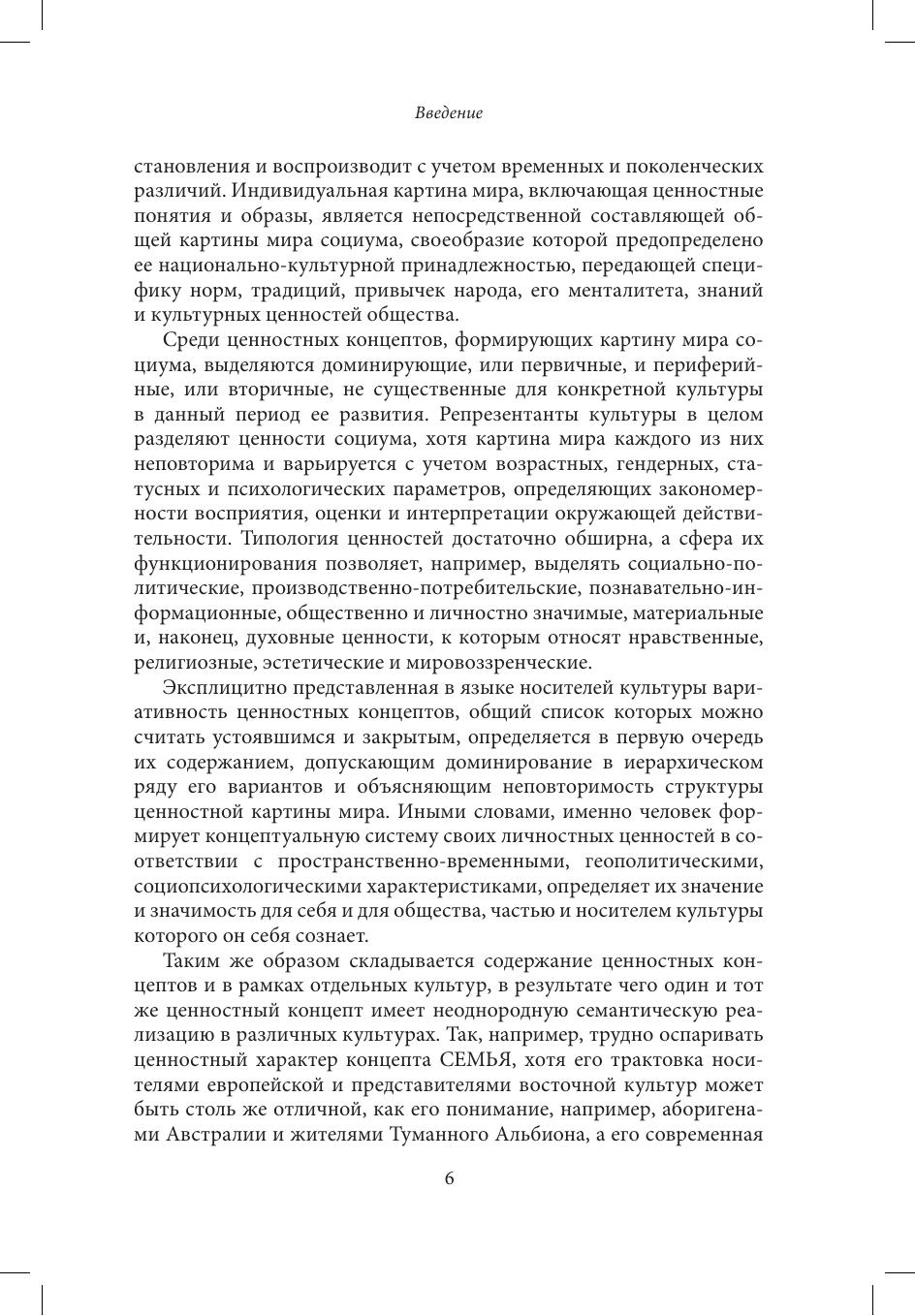 Введение

становления и воспроизводит с учетом временных и поколенческих различий. Индивидуальная картина мира, включающая ценностные понятия и образы, является непосредственной составляющей общей картины мира социума, своеобразие которой предопределено ее национально-культурной принадлежностью, передающей специфику норм, традиций, привычек народа, его менталитета, знаний и культурных ценностей общества.

Среди ценностных концептов, формирующих картину мира социума, выделяются доминирующие, или первичные, и периферийные, или вторичные, не существенные для конкретной культуры в данный период ее развития. Репрезентанты культуры в целом разделяют ценности социума, хотя картина мира каждого из них неповторима и варьируется с учетом возрастных, гендерных, статусных и психологических параметров, определяющих закономерности восприятия, оценки и интерпретации окружающей действительности. Типология ценностей достаточно обширна, а сфера их функционирования позволяет, например, выделять социально-политические, производственно-потребительские, познавательно-информационные, общественно и личностно значимые, материальные и, наконец, духовные ценности, к которым относят нравственные, религиозные, эстетические и мировоззренческие.

Эксплицитно представленная в языке носителей культуры вариативность ценностных концептов, общий список которых можно считать устоявшимся и закрытым, определяется в первую очередь их содержанием, допускающим доминирование в иерархическом ряду его вариантов и объясняющим неповторимость структуры ценностной картины мира. Иными словами, именно человек формирует концептуальную систему своих личностных ценностей в соответствии с пространственно-временными, геополитическими, социопсихологическими характеристиками, определяет их значение и значимость для себя и для общества, частью и носителем культуры которого он себя сознает.

Таким же образом складывается содержание ценностных концептов и в рамках отдельных культур, в результате чего один и тот же ценностный концепт имеет неоднородную семантическую реализацию в различных культурах. Так, например, трудно оспаривать ценностный характер концепта СЕМЬЯ, хотя его трактовка носителями европейской и представителями восточной культур может быть столь же отличной, как его понимание, например, аборигенами Австралии и жителями Туманного Альбиона, а его современная

6